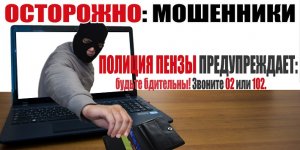 ОСТОРОЖНО: МОШЕННИКИ

ПОЛИЦИЯ ПЕНЗЫ ПРЕДУПРЕЖДАЕТ:
будьте бдительны! Звоните 02 или 102.